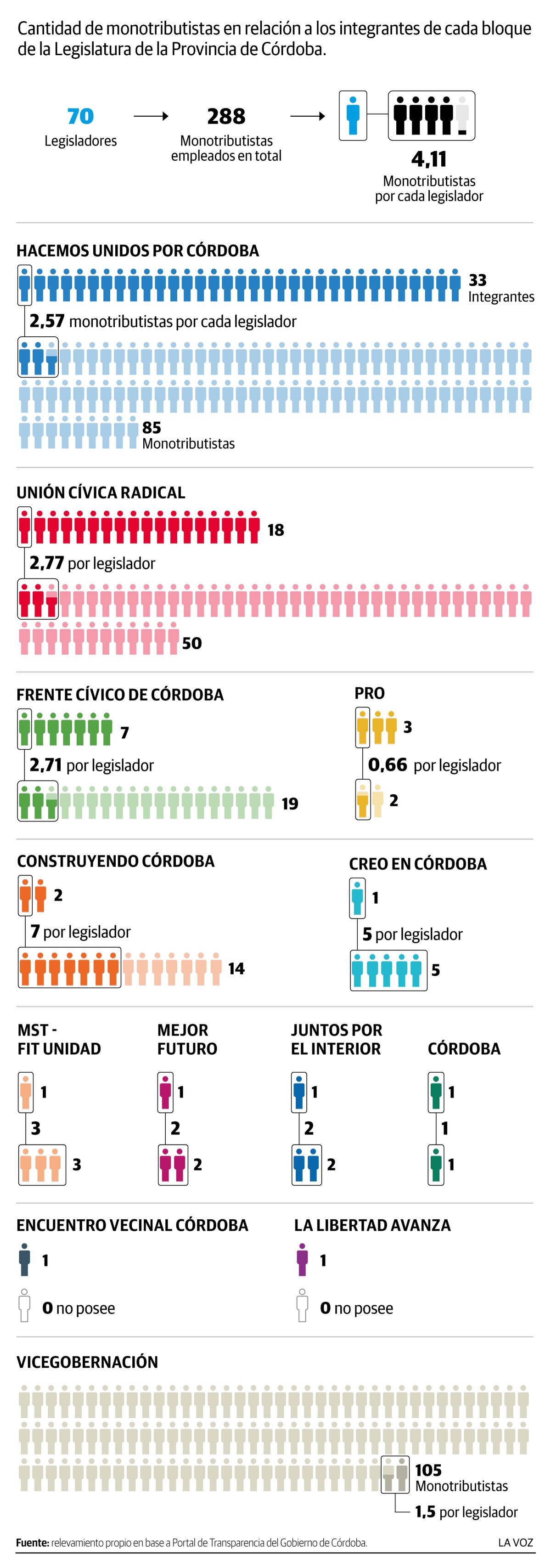 Cantidad de monotributistas en relación a los integrantes de cada bloque de la Legislatura de la Provincia de Córdoba.

70
Legisladores

288
Monotributistas empleados en total

4,11
Monotributistas por cada legislador

HACEMOS UNIDOS POR CÓRDOBA

33
Integrantes

2,57 monotributistas por cada legislador

85
Monotributistas

UNIÓN CÍVICA RADICAL

18

2,77 por legislador

50

FRENTE CÍVICO DE CÓRDOBA

7

2,71 por legislador

19

PRO

3

0,66 por legislador

2

CONSTRUYENDO CÓRDOBA

2

7 por legislador

14

CREO EN CÓRDOBA

1

5 por legislador

5

MST - FIT UNIDAD

1

3

3

MEJOR FUTURO

1

2

2

JUNTOS POR EL INTERIOR

1

2

2

CÓRDOBA

1

1

1

ENCUENTRO VECINAL CÓRDOBA

1

0 no posee

LA LIBERTAD AVANZA

1

0 no posee

VICEGOBERNACIÓN

105
Monotributistas

1,5 por legislador

Fuente: relevamiento propio en base a Portal de Transparencia del Gobierno de Córdoba.

LA VOZ